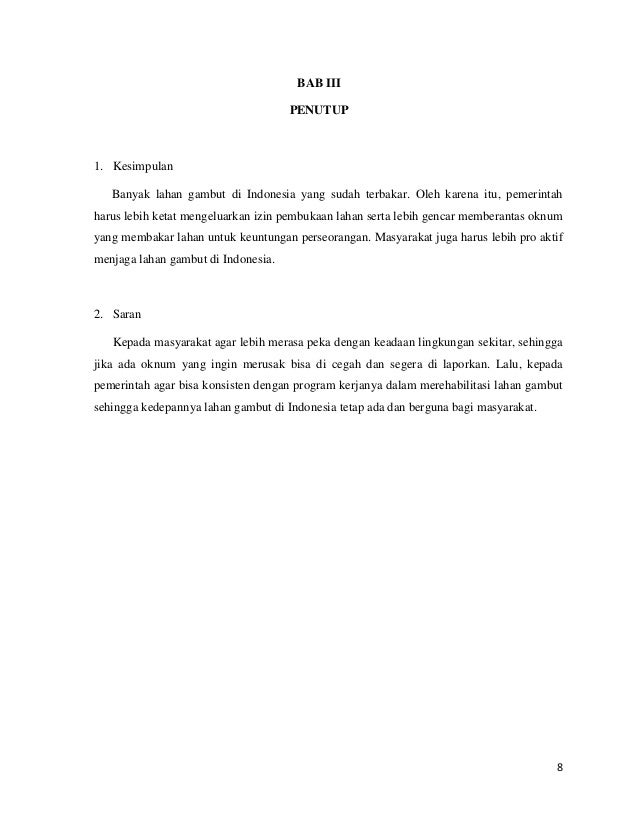 BAB III

PENUTUP

1. Kesimpulan

Banyak lahan gambut di Indonesia yang sudah terbakar. Oleh karena itu, pemerintah harus lebih ketat mengeluarkan izin pembukaan lahan serta lebih gencar memberantas oknum yang membakar lahan untuk keuntungan perseorangan. Masyarakat juga harus lebih pro aktif menjaga lahan gambut di Indonesia.

2. Saran

Kepada masyarakat agar lebih merasa peka dengan keadaan lingkungan sekitar, sehingga jika ada oknum yang ingin merusak bisa di cegah dan segera di laporkan. Lalu, kepada pemerintah agar bisa konsisten dengan program kerjanya dalam merehabilitasi lahan gambut sehingga kedepannya lahan gambut di Indonesia tetap ada dan berguna bagi masyarakat.

8